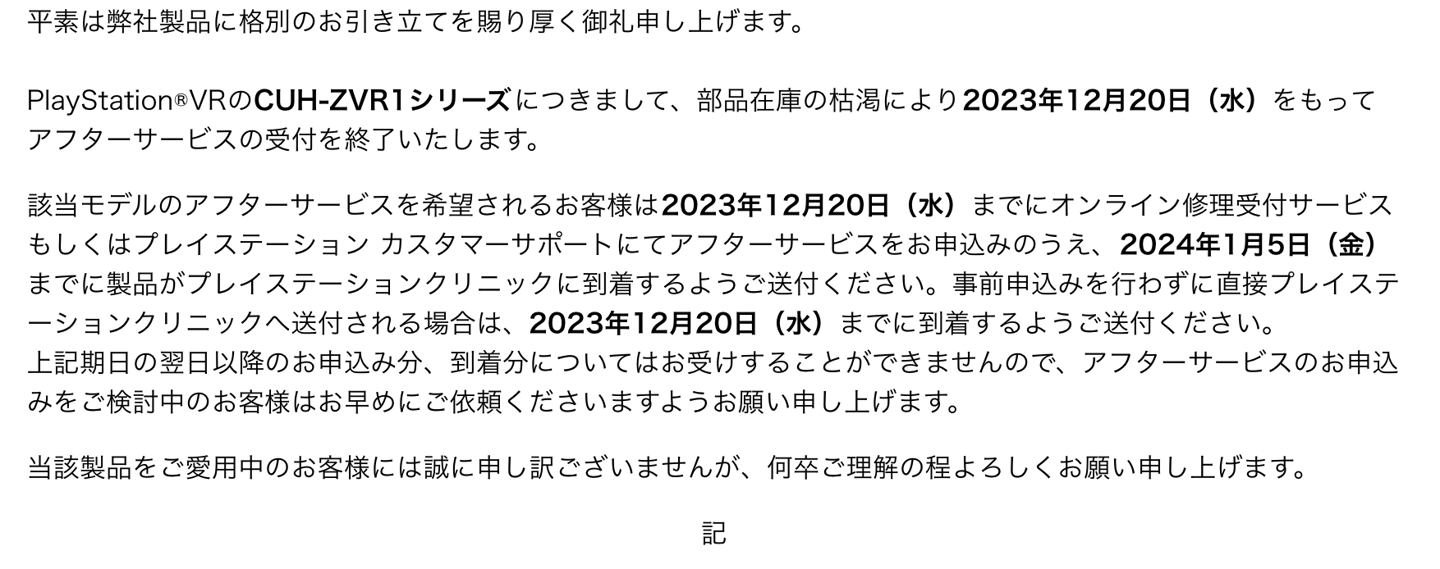 平素は弊社製品に格別のお引き立てを賜り厚く御礼申し上げます。

PlayStation®VRのCUH-ZVR1シリーズにつきまして、部品在庫の枯渇により2023年12月20日（水）をもってアフターサービスの受付を終了いたします。

該当モデルのアフターサービスを希望されるお客様は2023年12月20日（水）までにオンライン修理受付サービスもしくはプレイステーション カスタマーサポートにてアフターサービスをお申込みのうえ、2024年1月5日（金）までに製品がプレイステーションクリニックに到着するようご送付ください。事前申込みを行わずに直接プレイステーションクリニックへ送付される場合は、2023年12月20日（水）までに到着するようご送付ください。
上記期日の翌日以降のお申込み分、到着分についてはお受けすることができませんので、アフターサービスのお申込みをご検討中のお客様はお早めにご依頼くださいますようお願い申し上げます。

当該製品をご愛用中のお客様には誠に申し訳ございませんが、何卒ご理解の程よろしくお願い申し上げます。

記